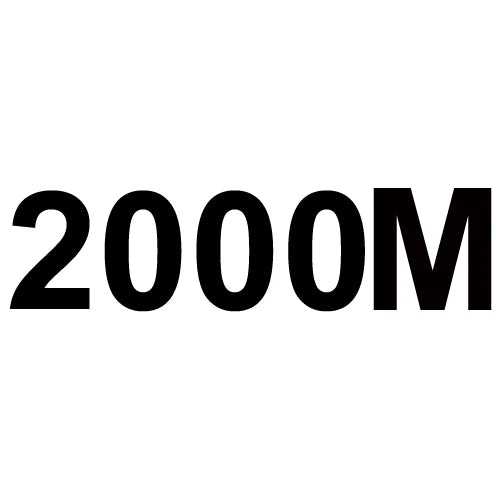 2000M